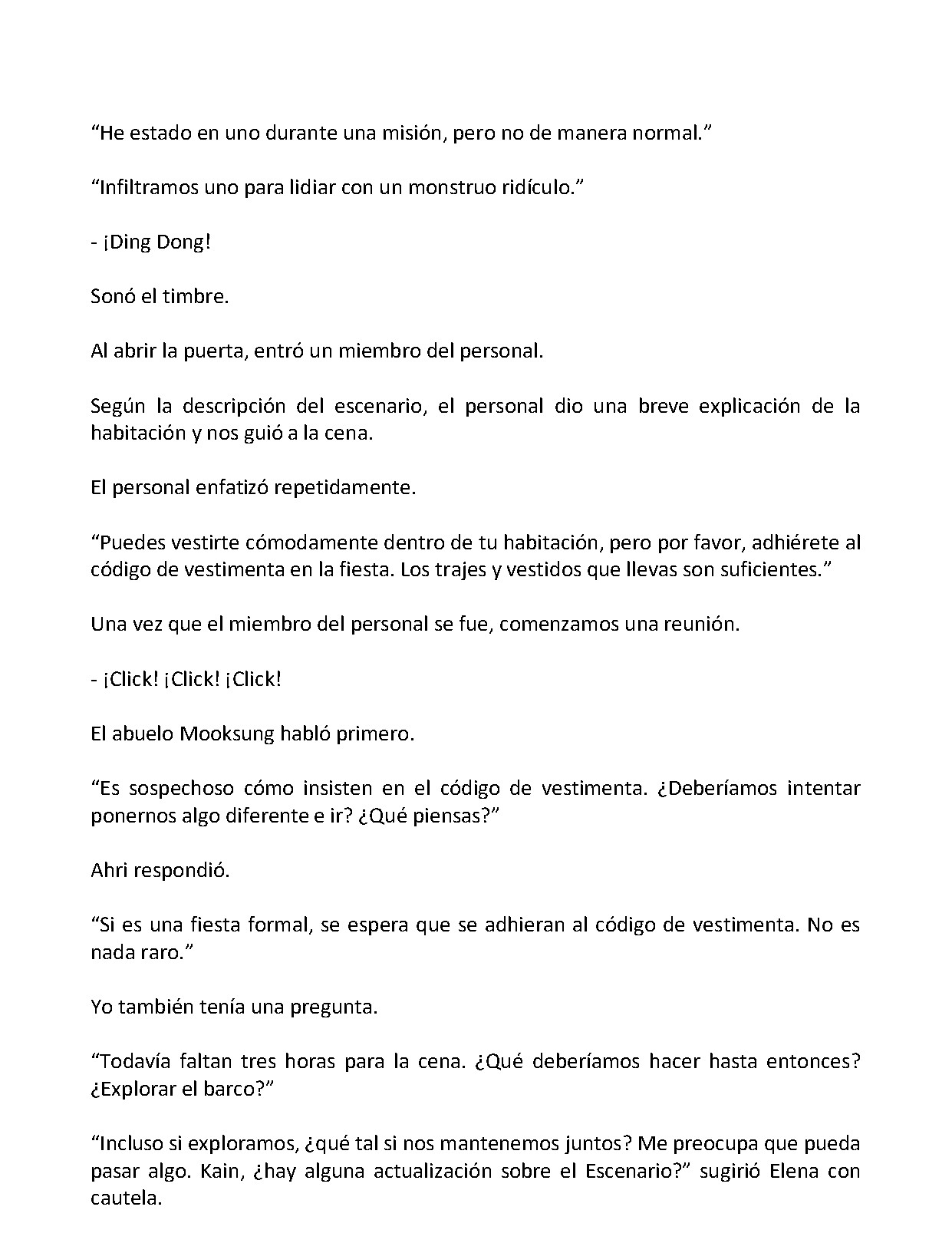 "He estado en uno durante una misión, pero no de manera normal."

"Infiltramos uno para lidiar con un monstruo ridículo."

- ¡Ding Dong!

Sonó el timbre.

Al abrir la puerta, entró un miembro del personal.

Según la descripción del escenario, el personal dio una breve explicación de la habitación y nos guió a la cena.

El personal enfatizó repetidamente.

"Puedes vestirte cómodamente dentro de tu habitación, pero por favor, adhiérete al código de vestimenta en la fiesta. Los trajes y vestidos que llevas son suficientes."

Una vez que el miembro del personal se fue, comenzamos una reunión.

- ¡Click! ¡Click! ¡Click!

El abuelo Mooksung habló primero.

"Es sospechoso cómo insisten en el código de vestimenta. ¿Deberíamos intentar ponernos algo diferente e ir? ¿Qué piensas?"

Ahri respondió.

"Si es una fiesta formal, se espera que se adhieran al código de vestimenta. No es nada raro."

Yo también tenía una pregunta.

"Todavía faltan tres horas para la cena. ¿Qué deberíamos hacer hasta entonces? ¿Explorar el barco?"

"Incluso si exploramos, ¿qué tal si nos mantenemos juntos? Me preocupa que pueda pasar algo. Kain, ¿hay alguna actualización sobre el Escenario?" sugirió Elena con cautela.